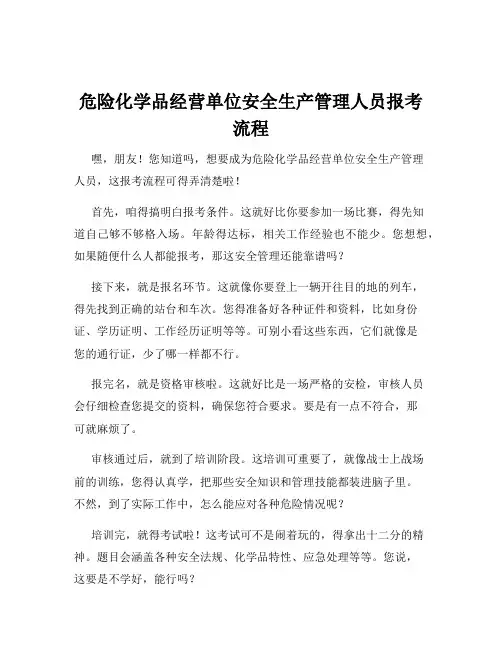 危险化学品经营单位安全生产管理人员报考流程

嘿，朋友！您知道吗，想要成为危险化学品经营单位安全生产管理人员，这报考流程可得弄清楚啦！

首先，咱得搞明白报考条件。这就好比你要参加一场比赛，得先知道自己够不够格入场。年龄得达标，相关工作经验也不能少。您想想，如果随便什么人都能报考，那这安全管理还能靠谱吗？

接下来，就是报名环节。这就像你要登上一辆开往目的地的列车，得先找到正确的站台和车次。您得准备好各种证件和资料，比如身份证、学历证明、工作经历证明等等。可别小看这些东西，它们就像是您的通行证，少了哪一样都不行。

报完名，就是资格审核啦。这就好比是一场严格的安检，审核人员会仔细检查您提交的资料，确保您符合要求。要是有一点不符合，那可就麻烦了。

审核通过后，就到了培训阶段。这培训可重要了，就像战士上战场前的训练，您得认真学，把那些安全知识和管理技能都装进脑子里。不然，到了实际工作中，怎么能应对各种危险情况呢？

培训完，就得考试啦！这考试可不是闹着玩的，得拿出十二分的精神。题目会涵盖各种安全法规、化学品特性、应急处理等等。您说，这要是不学好，能行吗？